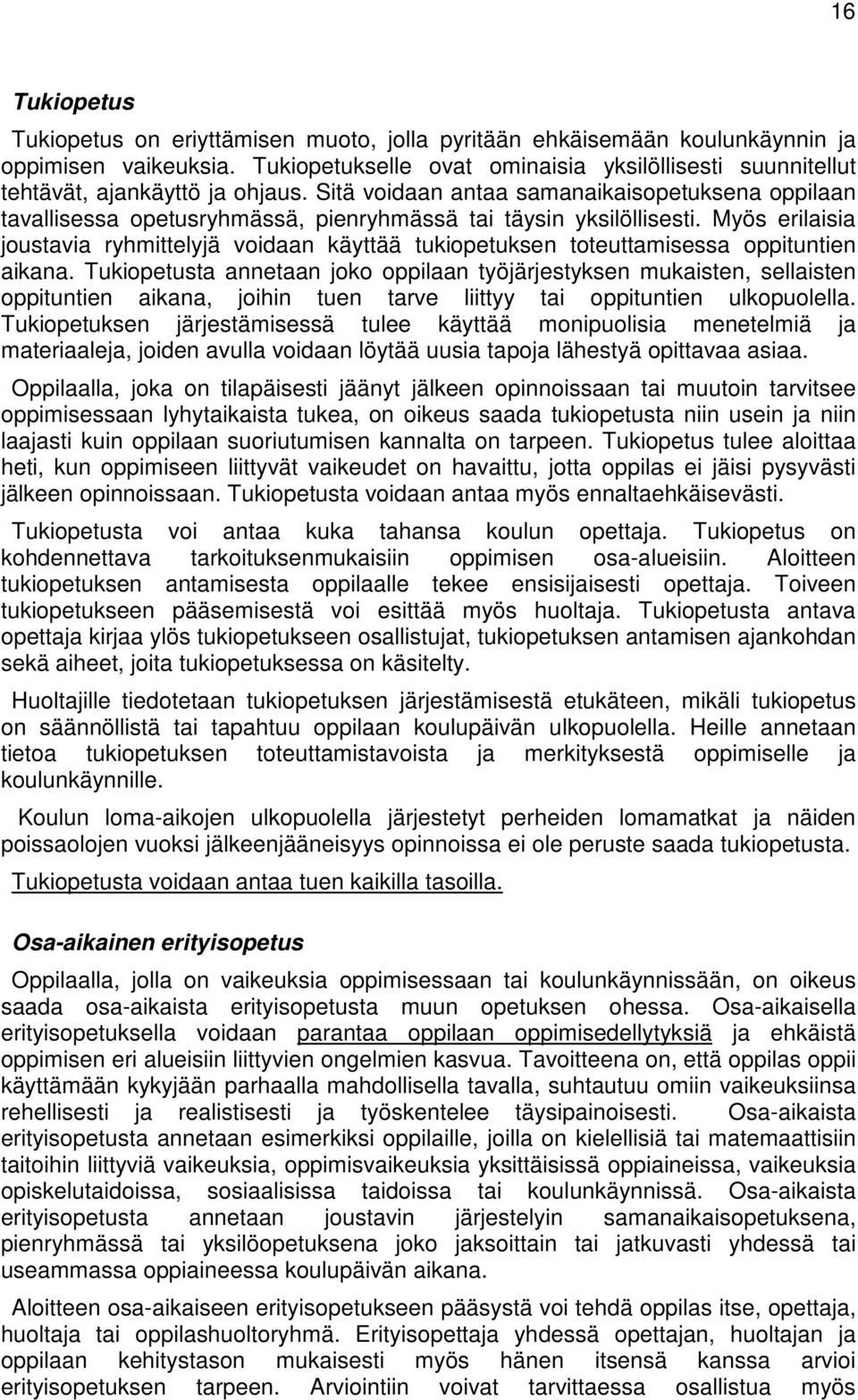 16

Tukiopetus

Tukiopetus on eriyttämisen muoto, jolla pyritään ehkäisemään koulunkäynnin ja oppimisen vaikeuksia. Tukiopetukselle ovat ominaisia yksilöllisesti suunnitellut tehtävät, ajankäyttö ja ohjaus. Sitä voidaan antaa samanaikaisopetuksena oppilaan tavallisessa opetusryhmässä, pienryhmässä tai täysin yksilöllisesti. Myös erilaisia joustavia ryhmittelyjä voidaan käyttää tukiopetuksen toteuttamisessa oppituntien aikana. Tukiopetusta annetaan joko oppilaan työjärjestyksen mukaisten, sellaisten oppituntien aikana, joihin tuen tarve liittyy tai oppituntien ulkopuolella. Tukiopetuksen järjestämisessä tulee käyttää monipuolisia menetelmiä ja materiaaleja, joiden avulla voidaan löytää uusia tapoja lähestyä opittavaa asiaa.

Oppilaalla, joka on tilapäisesti jäänyt jälkeen opinnoissaan tai muutoin tarvitsee oppimisessaan lyhytaikaista tukea, on oikeus saada tukiopetusta niin usein ja niin laajasti kuin oppilaan suoriutumisen kannalta on tarpeen. Tukiopetus tulee aloittaa heti, kun oppimiseen liittyvät vaikeudet on havaittu, jotta oppilas ei jäisi pysyvästi jälkeen opinnoissaan. Tukiopetusta voidaan antaa myös ennaltaehkäisevästi.

Tukiopetusta voi antaa kuka tahansa koulun opettaja. Tukiopetus on kohdennettava tarkoituksenmukaisiin oppimisen osa-alueisiin. Aloitteen tukiopetuksen antamisesta oppilaalle tekee ensisijaisesti opettaja. Toiveen tukiopetukseen pääsemisestä voi esittää myös huoltaja. Tukiopetusta antava opettaja kirjaa ylös tukiopetukseen osallistujat, tukiopetuksen antamisen ajankohdan sekä aiheet, joita tukiopetuksessa on käsitelty.

Huoltajille tiedotetaan tukiopetuksen järjestämisestä etukäteen, mikäli tukiopetus on säännöllistä tai tapahtuu oppilaan koulupäivän ulkopuolella. Heille annetaan tietoa tukiopetuksen toteuttamistavoista ja merkityksestä oppimiselle ja koulunkäynnille.

Koulun loma-aikojen ulkopuolella järjestetyt perheiden lomamatkat ja näiden poissaolojen vuoksi jälkeenjääneisyys opinnoissa ei ole peruste saada tukiopetusta.

Tukiopetusta voidaan antaa tuen kaikilla tasoilla.

Osa-aikainen erityisopetus

Oppilaalla, jolla on vaikeuksia oppimisessaan tai koulunkäynnissään, on oikeus saada osa-aikaista erityisopetusta muun opetuksen ohessa. Osa-aikaisella erityisopetuksella voidaan parantaa oppilaan oppimisedellytyksiä ja ehkäistä oppimisen eri alueisiin liittyvien ongelmien kasvua. Tavoitteena on, että oppilas oppii käyttämään kykyjään parhaalla mahdollisella tavalla, suhtautuu omiin vaikeuksiinsa rehellisesti ja realistisesti ja työskentelee täysipainoisesti. Osa-aikaista erityisopetusta annetaan esimerkiksi oppilaille, joilla on kielellisiä tai matemaattisiin taitoihin liittyviä vaikeuksia, oppimisvaikeuksia yksittäisissä oppiaineissa, vaikeuksia opiskelutaidoissa, sosiaalisissa taidoissa tai koulunkäynnissä. Osa-aikaista erityisopetusta annetaan joustavin järjestelyin samanaikaisopetuksena, pienryhmässä tai yksilöopetuksena joko jaksoittain tai jatkuvasti yhdessä tai useammassa oppiaineessa koulupäivän aikana.

Aloitteen osa-aikaiseen erityisopetukseen pääsystä voi tehdä oppilas itse, opettaja, huoltaja tai oppilashuoltoryhmä. Erityisopettaja yhdessä opettajan, huoltajan ja oppilaan kehitystason mukaisesti myös hänen itsensä kanssa arvioi erityisopetuksen tarpeen. Arviointiin voivat tarvittaessa osallistua myös